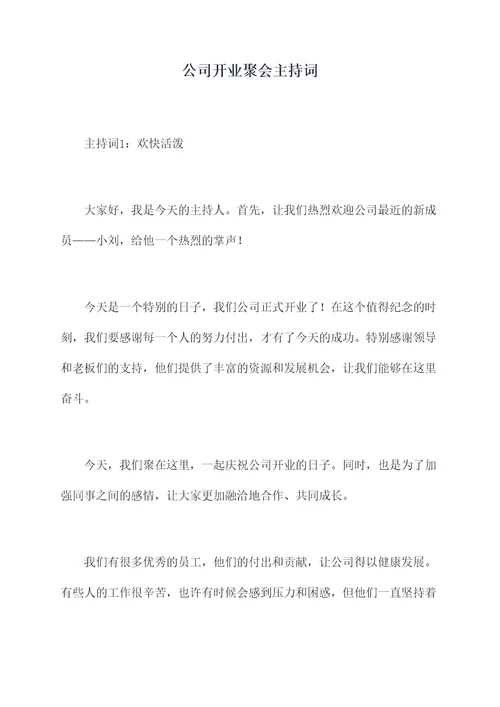 公司开业聚会主持词

主持词1：欢快活泼

大家好，我是今天的主持人。首先，让我们热烈欢迎公司最近的新成员——小刘，给他一个热烈的掌声！

今天是一个特别的日子，我们公司正式开业了！在这个值得纪念的时刻，我们要感谢每一个人的努力付出，才有了今天的成功。特别感谢领导和老板们的支持，他们提供了丰富的资源和发展机会，让我们能够在这里奋斗。

今天，我们聚在这里，一起庆祝公司开业的日子。同时，也是为了加强同事之间的感情，让大家更加融洽地合作、共同成长。

我们有很多优秀的员工，他们的付出和贡献，让公司得以健康发展。有些人的工作很辛苦，也许有时候会感到压力和困惑，但他们一直坚持着